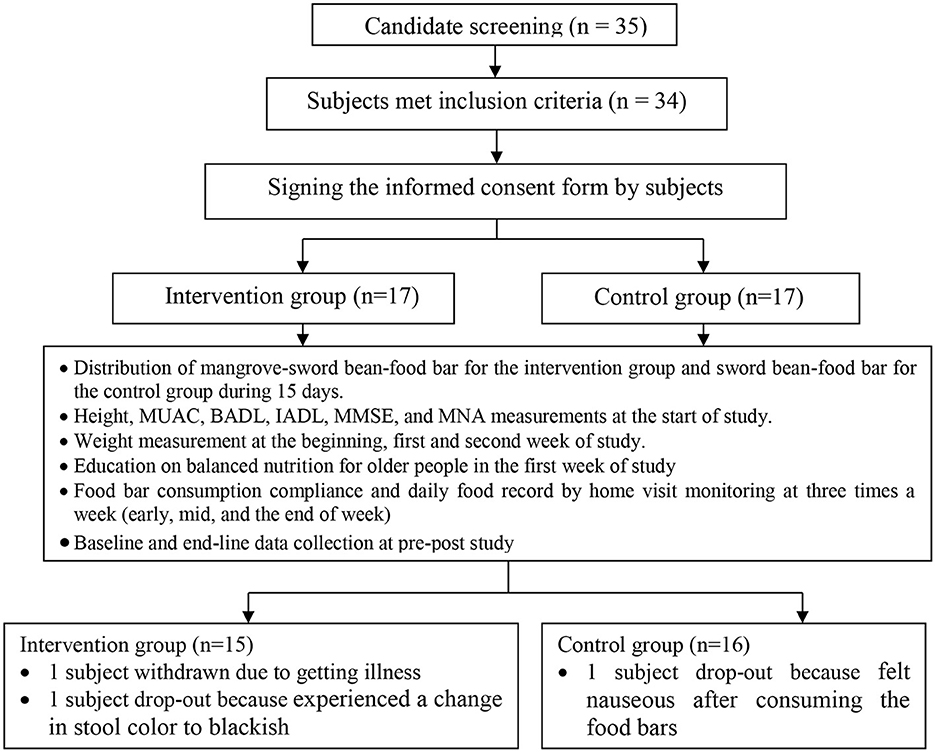 Candidate screening (n = 35)

Subjects met inclusion criteria (n = 34)

Signing the informed consent form by subjects

Intervention group (n=17)

Control group (n=17)

• Distribution of mangrove-sword bean-food bar for the intervention group and sword bean-food bar for the control group during 15 days.
• Height, MUAC, BADL, IADL, MMSE, and MNA measurements at the start of study.
• Weight measurement at the beginning, first and second week of study.
• Education on balanced nutrition for older people in the first week of study
• Food bar consumption compliance and daily food record by home visit monitoring at three times a week (early, mid, and the end of week)
• Baseline and end-line data collection at pre-post study

Intervention group (n=15)
• 1 subject withdrawn due to getting illness
• 1 subject drop-out because experienced a change in stool color to blackish

Control group (n=16)
• 1 subject drop-out because felt nauseous after consuming the food bars